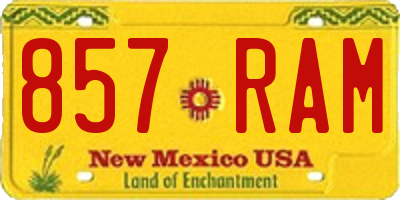 857 RAM

New Mexico USA
Land of Enchantment